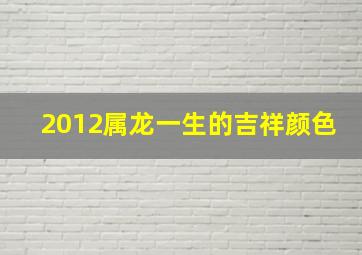 2012属龙一生的吉祥颜色